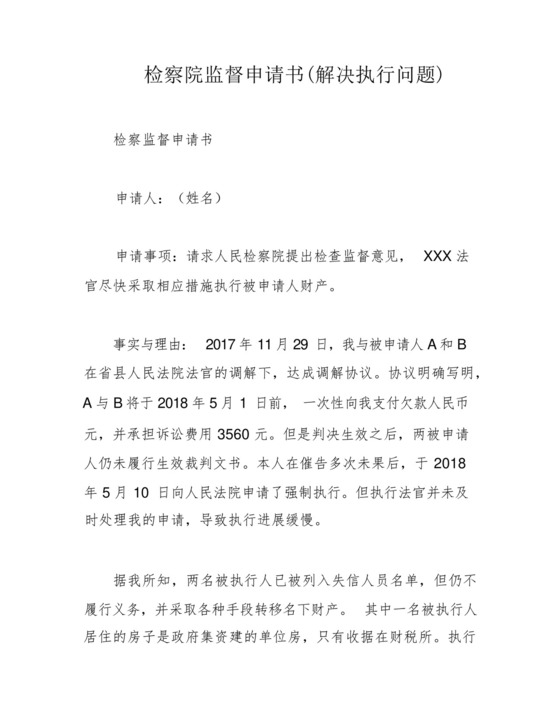 检察院监督申请书(解决执行问题)

检察监督申请书

申请人：（姓名）

申请事项：请求人民检察院提出检查监督意见， XXX 法官尽快采取相应措施执行被申请人财产。

事实与理由： 2017 年 11 月 29 日，我与被申请人 A 和 B 在省县人民法院法官的调解下，达成调解协议。协议明确写明，A 与 B 将于 2018 年 5 月 1 日前， 一次性向我支付欠款人民币元，并承担诉讼费用 3560 元。但是判决生效之后，两被申请人仍未履行生效裁判文书。本人在催告多次未果后，于 2018 年 5 月 10 日向人民法院申请了强制执行。但执行法官并未及时处理我的申请，导致执行进展缓慢。

据我所知，两名被执行人已被列入失信人员名单，但仍不履行义务，并采取各种手段转移名下财产。 其中一名被执行人居住的房子是政府集资建的单位房，只有收据在财税所。执行